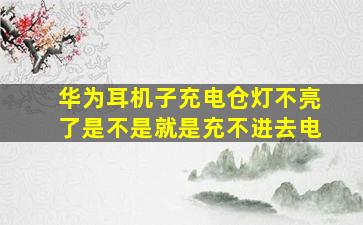 华为耳机子充电仓灯不亮了是不是就是充不进去电